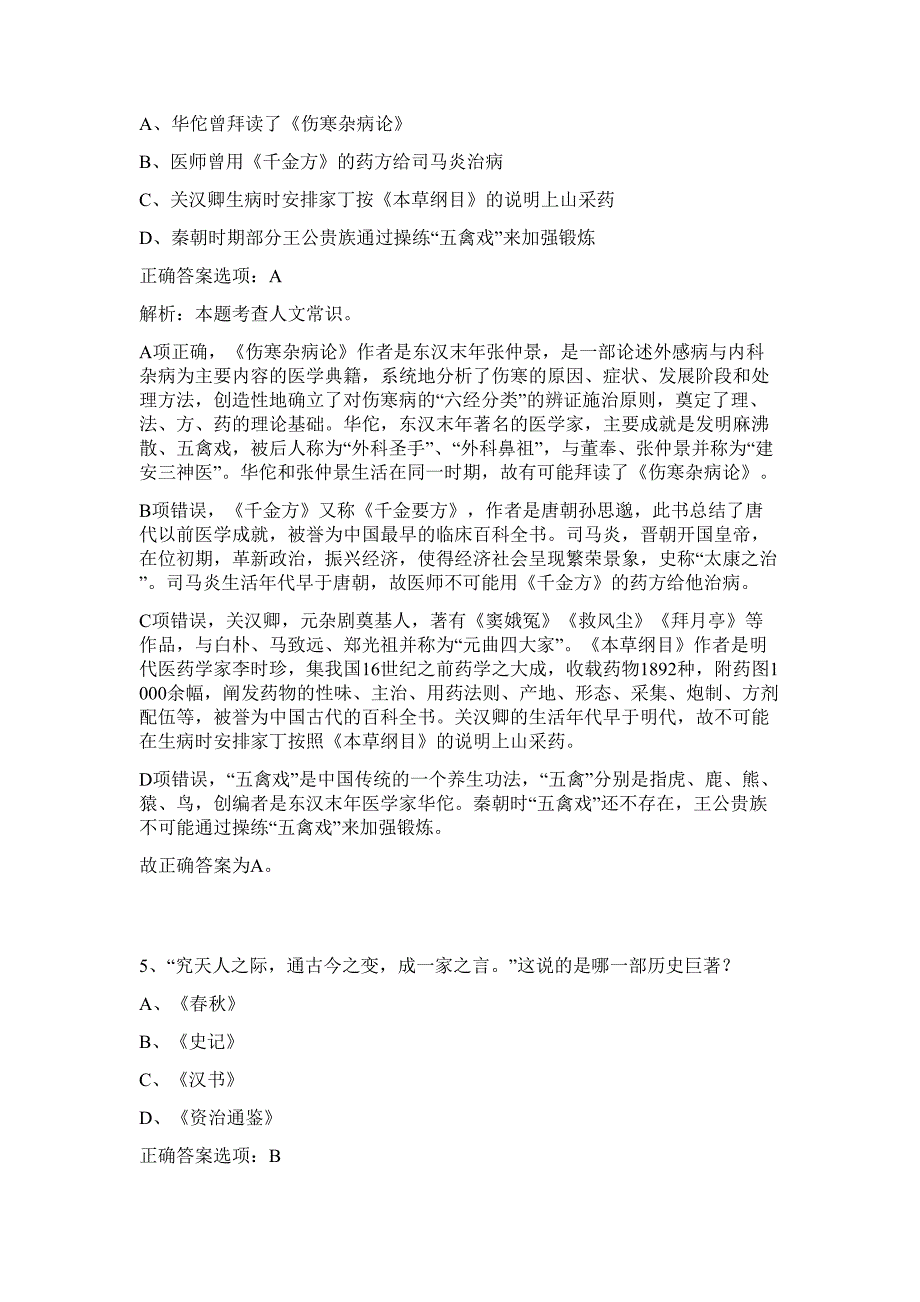 A、华佗曾拜读了《伤寒杂病论》

B、医师曾用《千金方》的药方给司马炎治病

C、关汉卿生病时安排家丁按《本草纲目》的说明上山采药

D、秦朝时期部分王公贵族通过操练“五禽戏”来加强锻炼

正确答案选项：A

解析：本题考查人文常识。

A项正确，《伤寒杂病论》作者是东汉末年张仲景，是一部论述外感病与内科杂病为主要内容的医学典籍，系统地分析了伤寒的原因、症状、发展阶段和处理方法，创造性地确立了对伤寒病的“六经分类”的辨证施治原则，奠定了理、法、方、药的理论基础。华佗，东汉末年著名的医学家，主要成就是发明麻沸散、五禽戏，被后人称为“外科圣手”、“外科鼻祖”，与董奉、张仲景并称为“建安三神医”。华佗和张仲景生活在同一时期，故有可能拜读了《伤寒杂病论》。

B项错误，《千金方》又称《千金要方》，作者是唐朝孙思邈，此书总结了唐代以前医学成就，被誉为中国最早的临床百科全书。司马炎，晋朝开国皇帝，在位初期，革新政治，振兴经济，使得经济社会呈现繁荣景象，史称“太康之治”。司马炎生活年代早于唐朝，故医师不可能用《千金方》的药方给他治病。

C项错误，关汉卿，元杂剧奠基人，著有《窦娥冤》《救风尘》《拜月亭》等作品，与白朴、马致远、郑光祖并称为“元曲四大家”。《本草纲目》作者是明代医药学家李时珍，集我国16世纪之前药学之大成，收载药物1892种，附药图1000余幅，阐发药物的性味、主治、用药法则、产地、形态、采集、炮制、方剂配伍等，被誉为中国古代的百科全书。关汉卿的生活年代早于明代，故不可能在生病时安排家丁按照《本草纲目》的说明上山采药。

D项错误，“五禽戏”是中国传统的一个养生功法，“五禽”分别是指虎、鹿、熊、猿、鸟，创编者是东汉末年医学家华佗。秦朝时“五禽戏”还不存在，王公贵族不可能通过操练“五禽戏”来加强锻炼。

故正确答案为A。

5、“究天人之际，通古今之变，成一家之言。”这说的是哪一部历史巨著？

A、《春秋》

B、《史记》

C、《汉书》

D、《资治通鉴》

正确答案选项：B